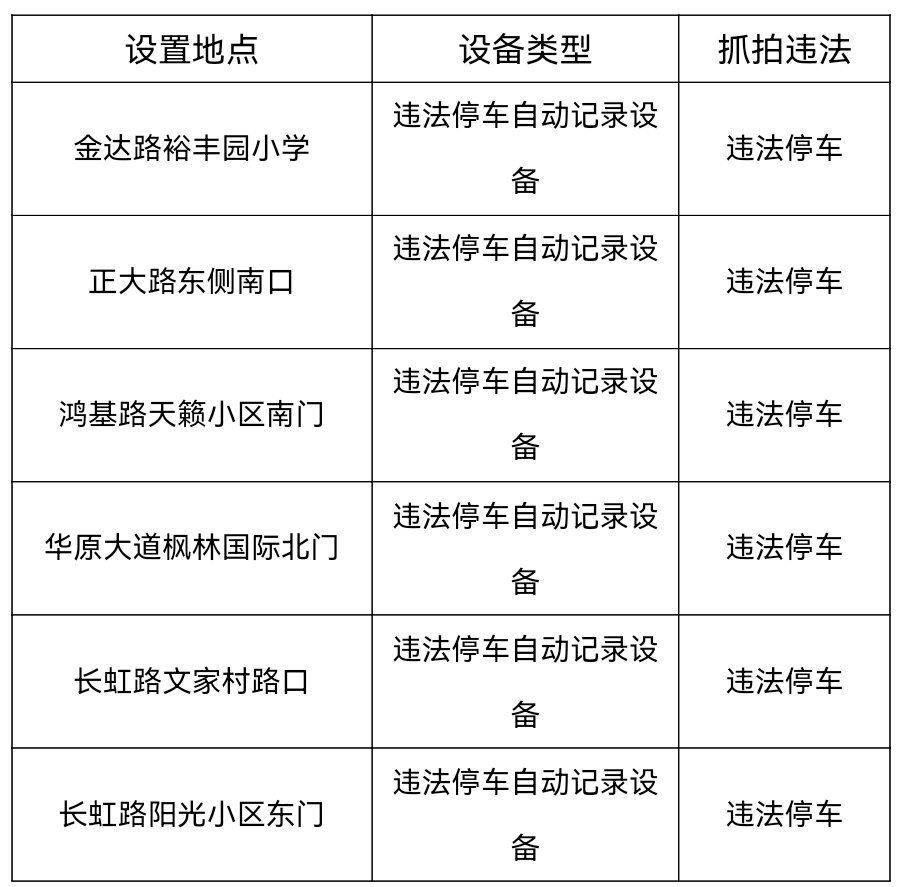 | 设置地点 | 设备类型 | 抓拍违法 |
|---|---|---|
| 金达路裕丰园小学 | 违法停车自动记录设备 | 违法停车 |
| 正大路东侧南口 | 违法停车自动记录设备 | 违法停车 |
| 鸿基路天籁小区南门 | 违法停车自动记录设备 | 违法停车 |
| 华原大道枫林国际北门 | 违法停车自动记录设备 | 违法停车 |
| 长虹路文家村路口 | 违法停车自动记录设备 | 违法停车 |
| 长虹路阳光小区东门 | 违法停车自动记录设备 | 违法停车 |